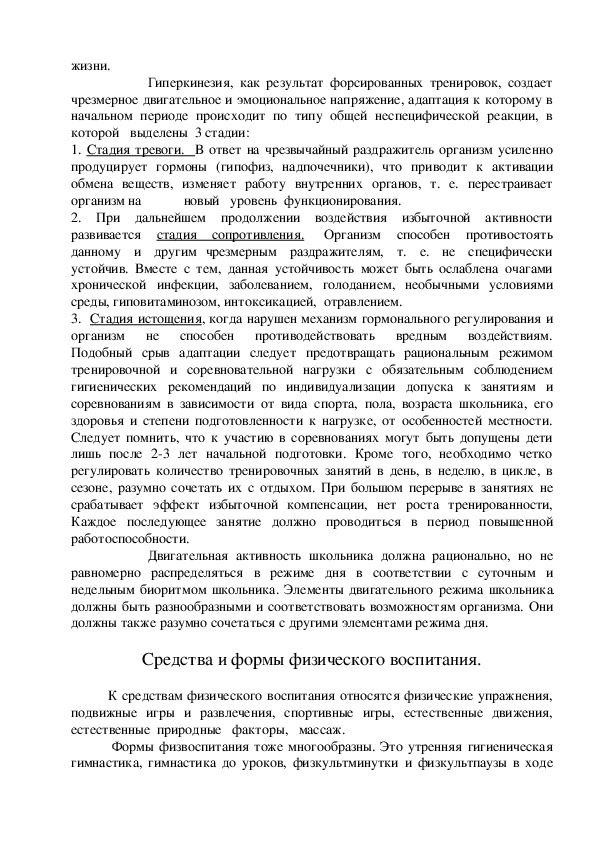 жизни.

Гиперкинезия, как результат форсированных тренировок, создает чрезмерное двигательное и эмоциональное напряжение, адаптация к которому в начальном периоде происходит по типу общей неспецифической реакции, в которой выделены 3 стадии:

1. Стадия тревоги. В ответ на чрезвычайный раздражитель организм усиленно продуцирует гормоны (гипофиз, надпочечники), что приводит к активации обмена веществ, изменяет работу внутренних органов, т. е. перестраивает организм на новый уровень функционирования.

2. При дальнейшем продолжении воздействия избыточной активности развивается стадия сопротивления. Организм способен противостоять данному и другим чрезмерным раздражителям, т. е. не специфически устойчив. Вместе с тем, данная устойчивость может быть ослаблена очагами хронической инфекции, заболеванием, голоданием, необычными условиями среды, гиповитаминозом, интоксикацией, отравлением.

3. Стадия истощения, когда нарушен механизм гормонального регулирования и организм не способен противодействовать вредным воздействиям. Подобный срыв адаптации следует предотвращать рациональным режимом тренировочной и соревновательной нагрузки с обязательным соблюдением гигиенических рекомендаций по индивидуализации допуска к занятиям и соревнованиям в зависимости от вида спорта, пола, возраста школьника, его здоровья и степени подготовленности к нагрузке, от особенностей местности. Следует помнить, что к участию в соревнованиях могут быть допущены дети лишь после 2-3 лет начальной подготовки. Кроме того, необходимо четко регулировать количество тренировочных занятий в день, в неделю, в цикле, в сезоне, разумно сочетать их с отдыхом. При большом перерыве в занятиях не срабатывает эффект избыточной компенсации, нет роста тренированности, Каждое последующее занятие должно проводиться в период повышенной работоспособности.

Двигательная активность школьника должна рационально, но не равномерно распределяться в режиме дня в соответствии с суточным и недельным биоритмом школьника. Элементы двигательного режима школьника должны быть разнообразными и соответствовать возможностям организма. Они должны также разумно сочетаться с другими элементами режима дня.

Средства и формы физического воспитания.

К средствам физического воспитания относятся физические упражнения, подвижные игры и развлечения, спортивные игры, естественные движения, естественные природные факторы, массаж.

Формы физвоспитания тоже многообразны. Это утренняя гигиеническая гимнастика, гимнастика до уроков, физкультминутки и физкультпаузы в ходе